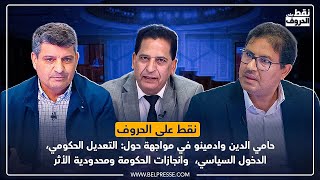 نقط على الحروف

نقط على الحروف

حامي الدين وادمينو في مواجهة حول: التعديل الحكومي، الدخول السياسي، وانجازات الحكومة ومحدودية الأثر

WWW.BELPRESSE.COM